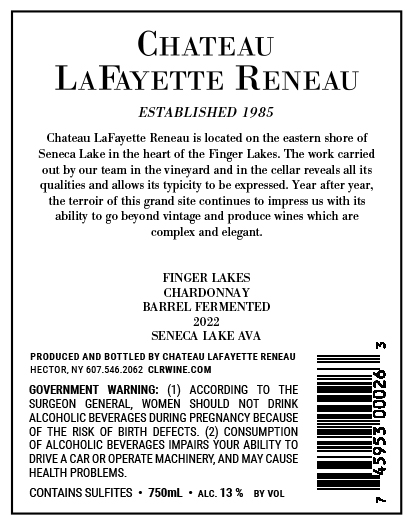 CHATEAU
LAFAYETTE RENEAU

ESTABLISHED 1985

Chateau LaFayette Reneau is located on the eastern shore of Seneca Lake in the heart of the Finger Lakes. The work carried out by our team in the vineyard and in the cellar reveals all its qualities and allows its typicity to be expressed. Year after year, the terroir of this grand site continues to impress us with its ability to go beyond vintage and produce wines which are complex and elegant.

FINGER LAKES
CHARDONNAY
BARREL FERMENTED
2022
SENECA LAKE AVA

PRODUCED AND BOTTLED BY CHATEAU LAFAYETTE RENEAU
HECTOR, NY 607.546.2062 CLRWINE.COM

GOVERNMENT WARNING: (1) ACCORDING TO THE SURGEON GENERAL, WOMEN SHOULD NOT DRINK ALCOHOLIC BEVERAGES DURING PREGNANCY BECAUSE OF THE RISK OF BIRTH DEFECTS. (2) CONSUMPTION OF ALCOHOLIC BEVERAGES IMPAIRS YOUR ABILITY TO DRIVE A CAR OR OPERATE MACHINERY, AND MAY CAUSE HEALTH PROBLEMS.

CONTAINS SULFITES • 750mL • ALC. 13 % BY VOL

7 45953 00026 3